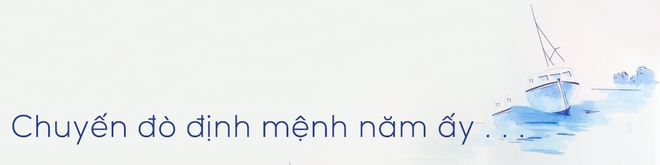 Chuyến đò định mệnh năm ấy . . .